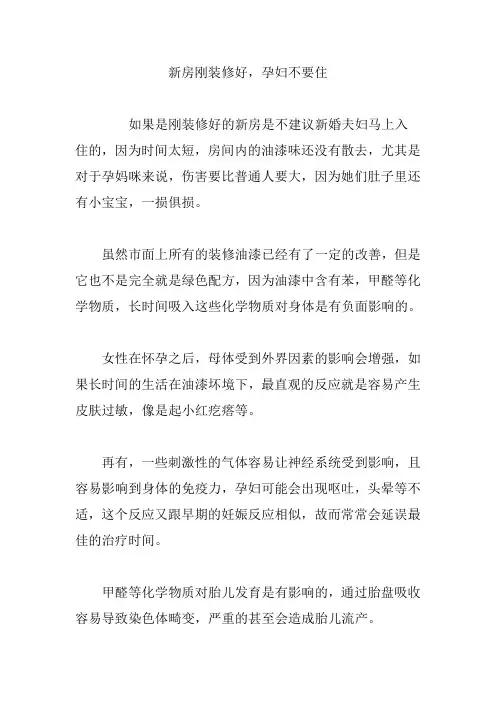 新房刚装修好，孕妇不要住

如果是刚装修好的新房是不建议新婚夫妇马上入住的，因为时间太短，房间内的油漆味还没有散去，尤其是对于孕妈咪来说，伤害要比普通人要大，因为她们肚子里还有小宝宝，一损俱损。

虽然市面上所有的装修油漆已经有了一定的改善，但是它也不是完全就是绿色配方，因为油漆中含有苯，甲醛等化学物质，长时间吸入这些化学物质对身体是有负面影响的。

女性在怀孕之后，母体受到外界因素的影响会增强，如果长时间的生活在油漆坏境下，最直观的反应就是容易产生皮肤过敏，像是起小红疙瘩等。

再有，一些刺激性的气体容易让神经系统受到影响，且容易影响到身体的免疫力，孕妇可能会出现呕吐，头晕等不适，这个反应又跟早期的妊娠反应相似，故而常常会延误最佳的治疗时间。

甲醛等化学物质对胎儿发育是有影响的，通过胎盘吸收容易导致染色体畸变，严重的甚至会造成胎儿流产。